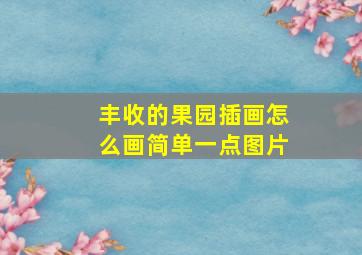 丰收的果园插画怎么画简单一点图片